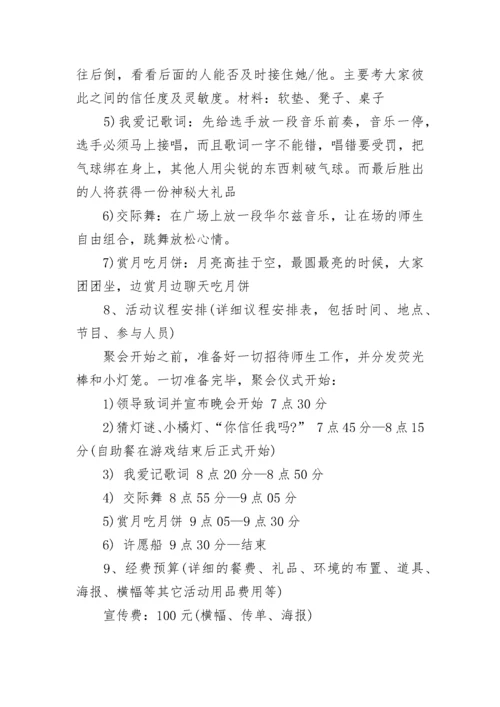 往后倒，看看后面的人能否及时接住她/他。主要考大家彼此之间的信任度及灵敏度。材料：软垫、凳子、桌子

5)我爱记歌词：先给选手放一段音乐前奏，音乐一停，选手必须马上接唱，而且歌词一字不能错，唱错要受罚，把气球绑在身上，其他人用尖锐的东西刺破气球。而最后胜出的人将获得一份神秘大礼品

6)交际舞：在广场上放一段华尔兹音乐，让在场的师生自由组合，跳舞放松心情。

7)赏月吃月饼：月亮高挂于空，最圆最亮的时候，大家团团坐，边赏月边聊天吃月饼

8、活动议程安排(详细议程安排表，包括时间、地点、节目、参与人员)

聚会开始之前，准备好一切招待师生工作，并分发荧光棒和小灯笼。一切准备完毕，聚会仪式开始：

1)领导致词并宣布晚会开始 7点30分

2)猜灯谜、小橘灯、“你信任我吗?” 7点45分—8点15分(自助餐在游戏结束后正式开始)

3) 我爱记歌词 8点20分—8点50分

4) 交际舞 8点55分—9点05分

5)赏月吃月饼 9点05—9点30分

6) 许愿船 9点30分—结束

9、经费预算(详细的餐费、礼品、环境的布置、道具、海报、横幅等其它活动用品费用等)

宣传费：100元(横幅、传单、海报)